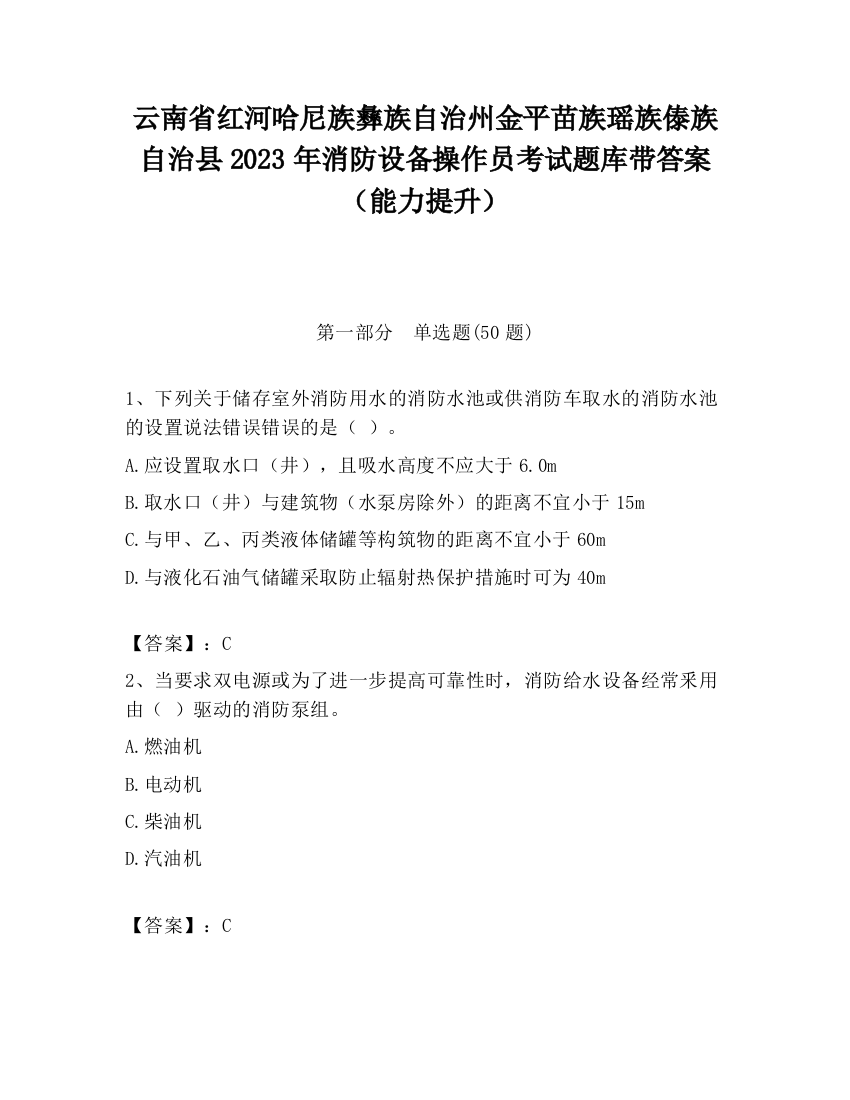 云南省红河哈尼族彝族自治州金平苗族瑶族傣族自治县2023年消防设备操作员考试题库带答案（能力提升）

第一部分　单选题(50题)

1、下列关于储存室外消防用水的消防水池或供消防车取水的消防水池的设置说法错误错误的是（ ）。

A.应设置取水口（井），且吸水高度不应大于6.0m

B.取水口（井）与建筑物（水泵房除外）的距离不宜小于15m

C.与甲、乙、丙类液体储罐等构筑物的距离不宜小于60m

D.与液化石油气储罐采取防止辐射热保护措施时可为40m

【答案】：C

2、当要求双电源或为了进一步提高可靠性时，消防给水设备经常采用由（ ）驱动的消防泵组。

A.燃油机

B.电动机

C.柴油机

D.汽油机

【答案】：C